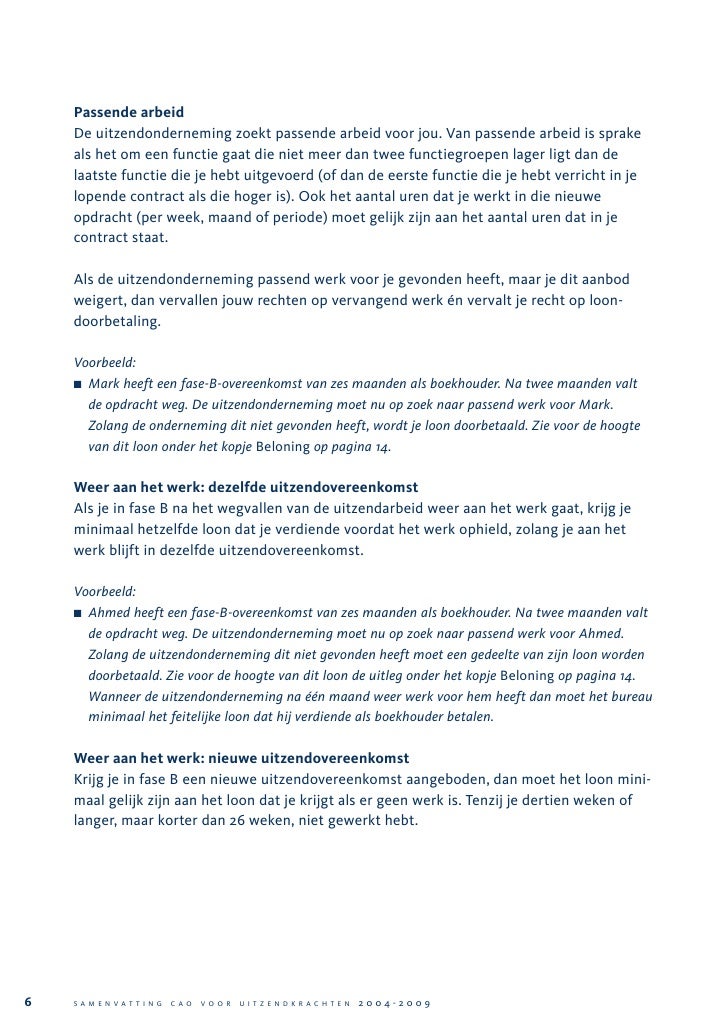 Passende arbeid
De uitzendonderneming zoekt passende arbeid voor jou. Van passende arbeid is sprake als het om een functie gaat die niet meer dan twee functiegroepen lager ligt dan de laatste functie die je hebt uitgevoerd (of dan de eerste functie die je hebt verricht in je lopende contract als die hoger is). Ook het aantal uren dat je werkt in die nieuwe opdracht (per week, maand of periode) moet gelijk zijn aan het aantal uren dat in je contract staat.

Als de uitzendonderneming passend werk voor je gevonden heeft, maar je dit aanbod weigert, dan vervallen jouw rechten op vervangend werk én vervalt je recht op loondoorbetaling.

Voorbeeld:
■ Mark heeft een fase-B-overeenkomst van zes maanden als boekhouder. Na twee maanden valt de opdracht weg. De uitzendonderneming moet nu op zoek naar passend werk voor Mark. Zolang de onderneming dit niet gevonden heeft, wordt je loon doorbetaald. Zie voor de hoogte van dit loon onder het kopje Beloning op pagina 14.

Weer aan het werk: dezelfde uitzendovereenkomst
Als je in fase B na het wegvallen van de uitzendarbeid weer aan het werk gaat, krijg je minimaal hetzelfde loon dat je verdiende voordat het werk ophield, zolang je aan het werk blijft in dezelfde uitzendovereenkomst.

Voorbeeld:
■ Ahmed heeft een fase-B-overeenkomst van zes maanden als boekhouder. Na twee maanden valt de opdracht weg. De uitzendonderneming moet nu op zoek naar passend werk voor Ahmed. Zolang de uitzendonderneming dit niet gevonden heeft moet een gedeelte van zijn loon worden doorbetaald. Zie voor de hoogte van dit loon de uitleg onder het kopje Beloning op pagina 14. Wanneer de uitzendonderneming na één maand weer werk voor hem heeft dan moet het bureau minimaal het feitelijke loon dat hij verdiende als boekhouder betalen.

Weer aan het werk: nieuwe uitzendovereenkomst
Krijg je in fase B een nieuwe uitzendovereenkomst aangeboden, dan moet het loon minimaal gelijk zijn aan het loon dat je krijgt als er geen werk is. Tenzij je dertien weken of langer, maar korter dan 26 weken, niet gewerkt hebt.

6 SAMENVATTING CAO VOOR UITZENDKRACHTEN 2004-2009